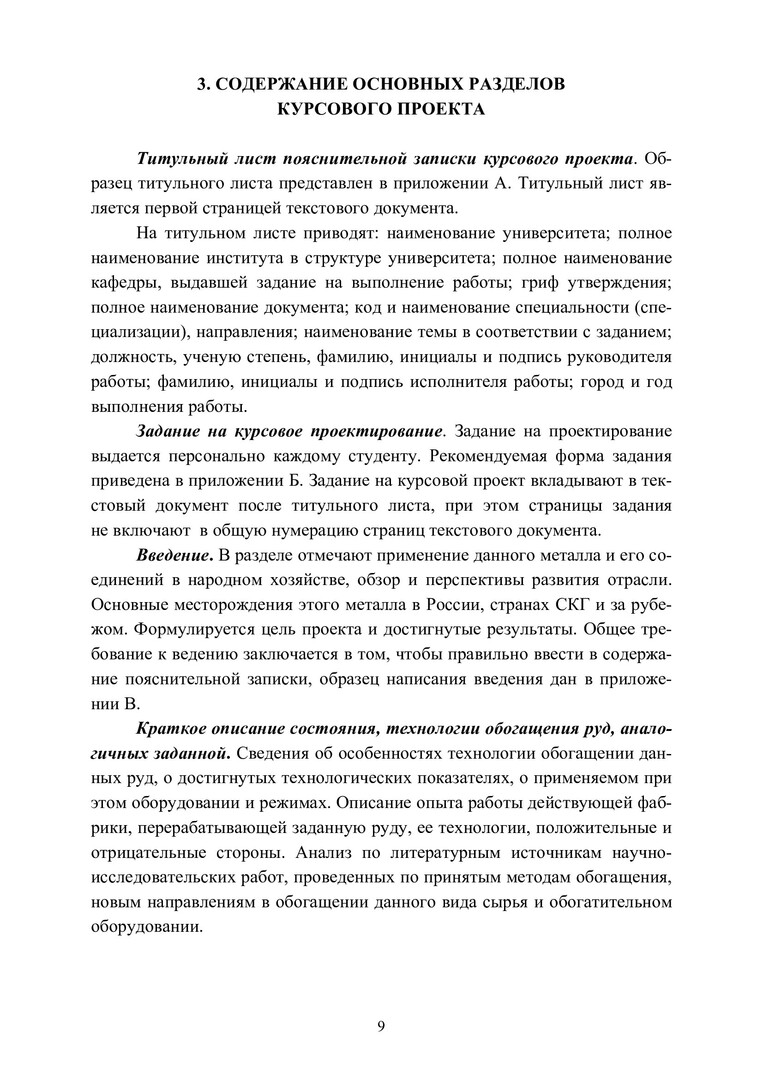 3. СОДЕРЖАНИЕ ОСНОВНЫХ РАЗДЕЛОВ КУРСОВОГО ПРОЕКТА

Титульный лист пояснительной записки курсового проекта. Образец титульного листа представлен в приложении А. Титульный лист является первой страницей текстового документа.

На титульном листе приводят: наименование университета; полное наименование института в структуре университета; полное наименование кафедры, выдавшей задание на выполнение работы; гриф утверждения; полное наименование документа; код и наименование специальности (специализации), направления; наименование темы в соответствии с заданием; должность, ученую степень, фамилию, инициалы и подпись руководителя работы; фамилию, инициалы и подпись исполнителя работы; город и год выполнения работы.

Задание на курсовое проектирование. Задание на проектирование выдается персонально каждому студенту. Рекомендуемая форма задания приведена в приложении Б. Задание на курсовой проект вкладывают в текстовый документ после титульного листа, при этом страницы задания не включают в общую нумерацию страниц текстового документа.

Введение. В разделе отмечают применение данного металла и его соединений в народном хозяйстве, обзор и перспективы развития отрасли. Основные месторождения этого металла в России, странах СКГ и за рубежом. Формулируется цель проекта и достигнутые результаты. Общее требование к ведению заключается в том, чтобы правильно ввести в содержание пояснительной записки, образец написания введения дан в приложении В.

Краткое описание состояния, технологии обогащения руд, аналогичных заданной. Сведения об особенностях технологии обогащении данных руд, о достигнутых технологических показателях, о применяемом при этом оборудовании и режимах. Описание опыта работы действующей фабрики, перерабатывающей заданную руду, ее технологии, положительные и отрицательные стороны. Анализ по литературным источникам научно-исследовательских работ, проведенных по принятым методам обогащения, новым направлениям в обогащении данного вида сырья и обогатительном оборудовании.

9